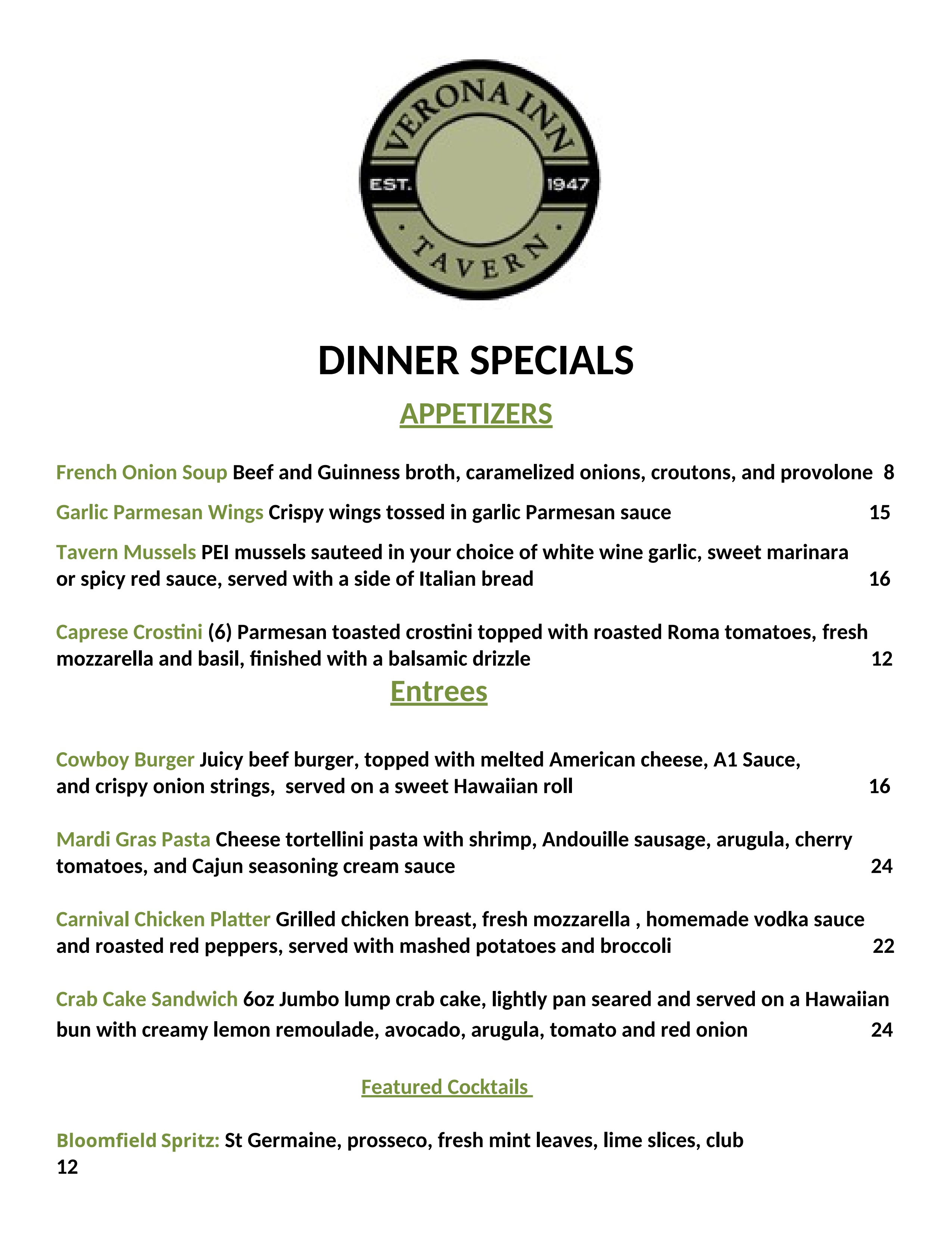 VERONA INN
EST. 1947
TAVERN

DINNER SPECIALS

APPETIZERS

French Onion Soup Beef and Guinness broth, caramelized onions, croutons, and provolone 8

Garlic Parmesan Wings Crispy wings tossed in garlic Parmesan sauce 15

Tavern Mussels PEI mussels sauteed in your choice of white wine garlic, sweet marinara or spicy red sauce, served with a side of Italian bread 16

Caprese Crostini (6) Parmesan toasted crostini topped with roasted Roma tomatoes, fresh mozzarella and basil, finished with a balsamic drizzle 12

Entrees

Cowboy Burger Juicy beef burger, topped with melted American cheese, A1 Sauce, and crispy onion strings, served on a sweet Hawaiian roll 16

Mardi Gras Pasta Cheese tortellini pasta with shrimp, Andouille sausage, arugula, cherry tomatoes, and Cajun seasoning cream sauce 24

Carnival Chicken Platter Grilled chicken breast, fresh mozzarella , homemade vodka sauce and roasted red peppers, served with mashed potatoes and broccoli 22

Crab Cake Sandwich 6oz Jumbo lump crab cake, lightly pan seared and served on a Hawaiian bun with creamy lemon remoulade, avocado, arugula, tomato and red onion 24

Featured Cocktails

Bloomfield Spritz: St Germaine, prosseco, fresh mint leaves, lime slices, club 12